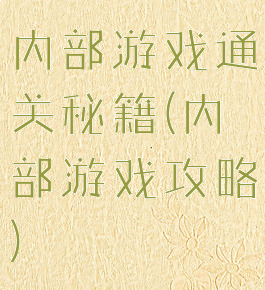 内部游戏通关秘籍(内部游戏攻略)